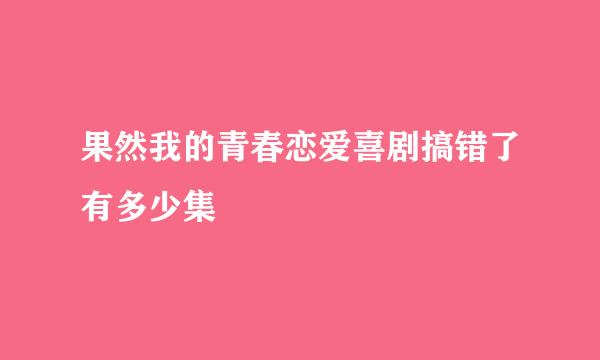 果然我的青春恋爱喜剧搞错了有多少集